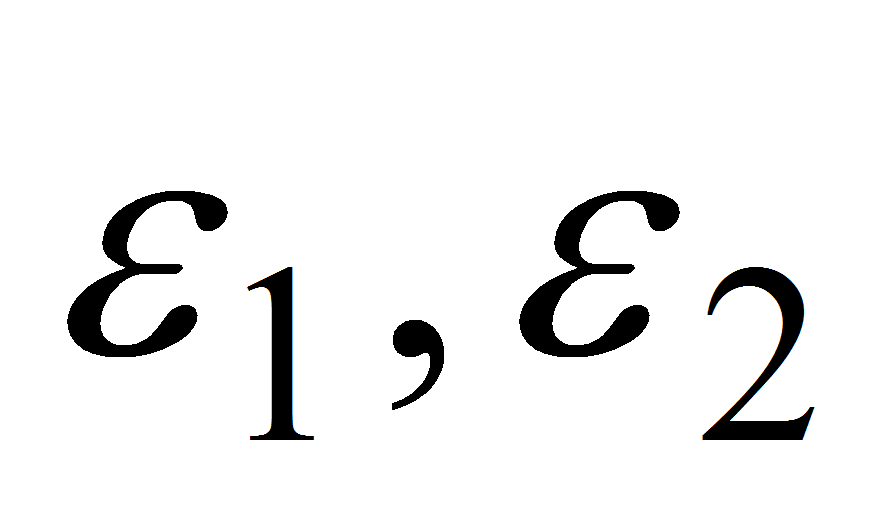 $\varepsilon_1, \varepsilon_2$